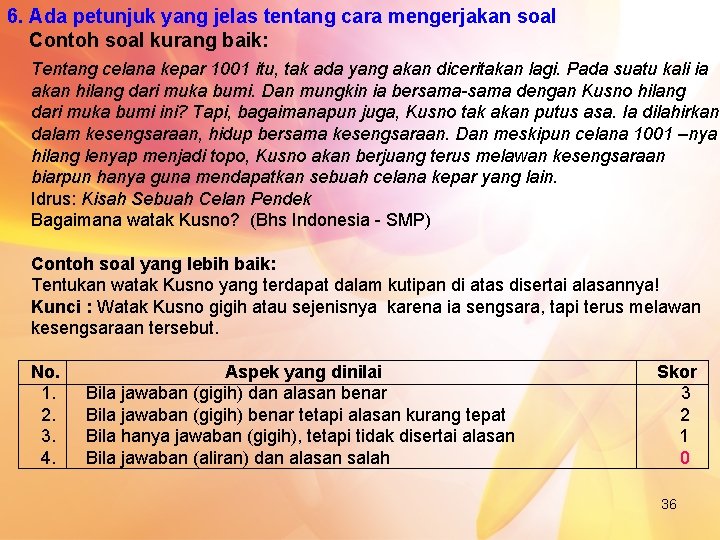 6. Ada petunjuk yang jelas tentang cara mengerjakan soal
Contoh soal kurang baik:

Tentang celana kepar 1001 itu, tak ada yang akan diceritakan lagi. Pada suatu kali ia akan hilang dari muka bumi. Dan mungkin ia bersama-sama dengan Kusno hilang dari muka bumi ini? Tapi, bagaimanapun juga, Kusno tak akan putus asa. Ia dilahirkan dalam kesengsaraan, hidup bersama kesengsaraan. Dan meskipun celana 1001 –nya hilang lenyap menjadi topo, Kusno akan berjuang terus melawan kesengsaraan biarpun hanya guna mendapatkan sebuah celana kepar yang lain.
Idrus: Kisah Sebuah Celan Pendek
Bagaimana watak Kusno? (Bhs Indonesia - SMP)

Contoh soal yang lebih baik:
Tentukan watak Kusno yang terdapat dalam kutipan di atas disertai alasannya!
Kunci : Watak Kusno gigih atau sejenisnya karena ia sengsara, tapi terus melawan kesengsaraan tersebut.

| No. | Aspek yang dinilai | Skor |
|---|---|---|
| 1. | Bila jawaban (gigih) dan alasan benar | 3 |
| 2. | Bila jawaban (gigih) benar tetapi alasan kurang tepat | 2 |
| 3. | Bila hanya jawaban (gigih), tetapi tidak disertai alasan | 1 |
| 4. | Bila jawaban (aliran) dan alasan salah | 0 |

36